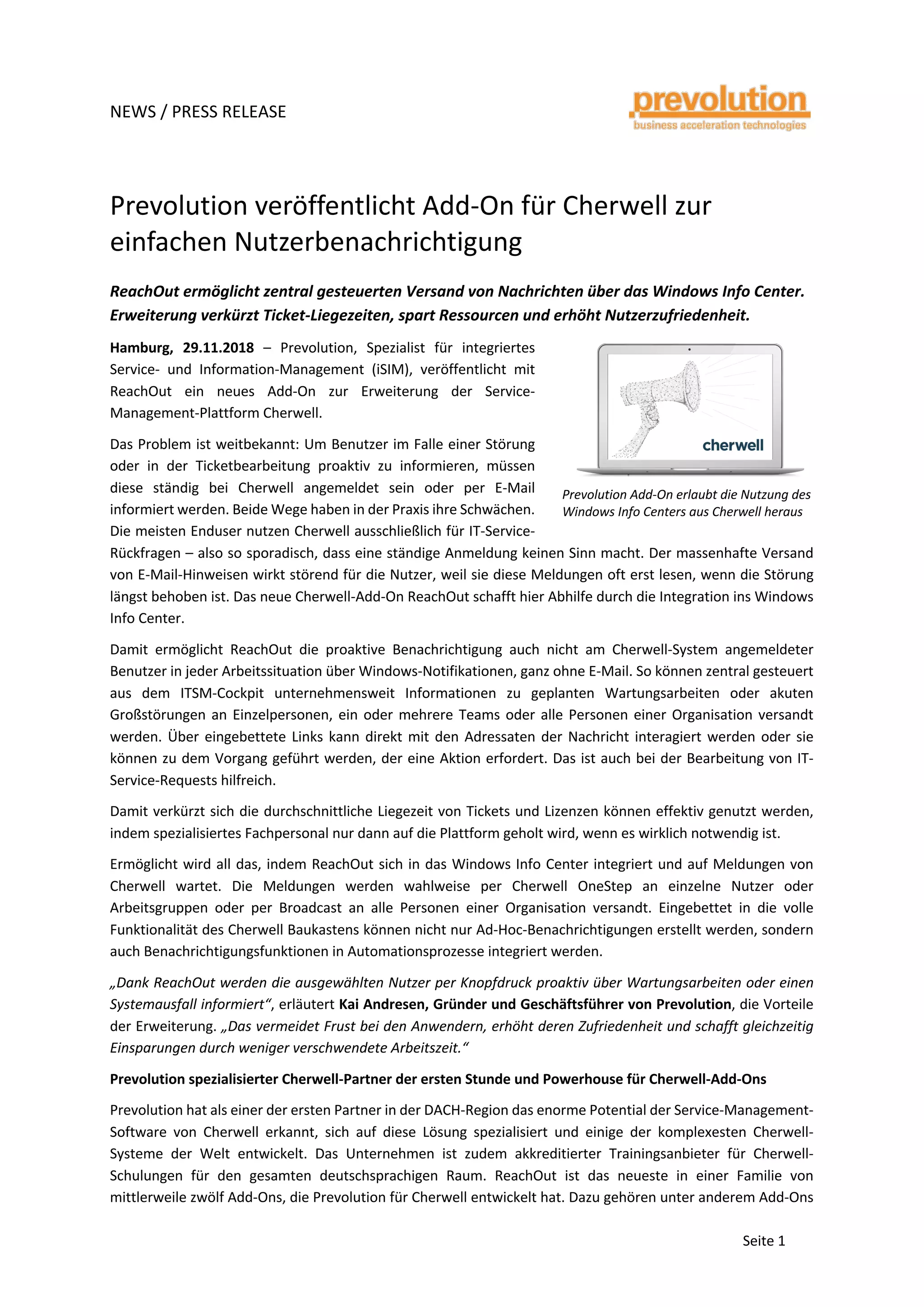 NEWS / PRESS RELEASE

prevolution
business acceleration technologies

Prevolution veröffentlicht Add-On für Cherwell zur einfachen Nutzerbenachrichtigung

ReachOut ermöglicht zentral gesteuerten Versand von Nachrichten über das Windows Info Center. Erweiterung verkürzt Ticket-Liegezeiten, spart Ressourcen und erhöht Nutzerzufriedenheit.

Hamburg, 29.11.2018 – Prevolution, Spezialist für integriertes Service- und Information-Management (iSIM), veröffentlicht mit ReachOut ein neues Add-On zur Erweiterung der Service-Management-Plattform Cherwell.

cherwell

Prevolution Add-On erlaubt die Nutzung des Windows Info Centers aus Cherwell heraus

Das Problem ist weitbekannt: Um Benutzer im Falle einer Störung oder in der Ticketbearbeitung proaktiv zu informieren, müssen diese ständig bei Cherwell angemeldet sein oder per E-Mail informiert werden. Beide Wege haben in der Praxis ihre Schwächen. Die meisten Enduser nutzen Cherwell ausschließlich für IT-Service-Rückfragen – also so sporadisch, dass eine ständige Anmeldung keinen Sinn macht. Der massenhafte Versand von E-Mail-Hinweisen wirkt störend für die Nutzer, weil sie diese Meldungen oft erst lesen, wenn die Störung längst behoben ist. Das neue Cherwell-Add-On ReachOut schafft hier Abhilfe durch die Integration ins Windows Info Center.

Damit ermöglicht ReachOut die proaktive Benachrichtigung auch nicht am Cherwell-System angemeldeter Benutzer in jeder Arbeitssituation über Windows-Notifikationen, ganz ohne E-Mail. So können zentral gesteuert aus dem ITSM-Cockpit unternehmensweit Informationen zu geplanten Wartungsarbeiten oder akuten Großstörungen an Einzelpersonen, ein oder mehrere Teams oder alle Personen einer Organisation versandt werden. Über eingebettete Links kann direkt mit den Adressaten der Nachricht interagiert werden oder sie können zu dem Vorgang geführt werden, der eine Aktion erfordert. Das ist auch bei der Bearbeitung von IT-Service-Requests hilfreich.

Damit verkürzt sich die durchschnittliche Liegezeit von Tickets und Lizenzen können effektiv genutzt werden, indem spezialisiertes Fachpersonal nur dann auf die Plattform geholt wird, wenn es wirklich notwendig ist.

Ermöglicht wird all das, indem ReachOut sich in das Windows Info Center integriert und auf Meldungen von Cherwell wartet. Die Meldungen werden wahlweise per Cherwell OneStep an einzelne Nutzer oder Arbeitsgruppen oder per Broadcast an alle Personen einer Organisation versandt. Eingebettet in die volle Funktionalität des Cherwell Baukastens können nicht nur Ad-Hoc-Benachrichtigungen erstellt werden, sondern auch Benachrichtigungsfunktionen in Automationsprozesse integriert werden.

„Dank ReachOut werden die ausgewählten Nutzer per Knopfdruck proaktiv über Wartungsarbeiten oder einen Systemausfall informiert“, erläutert Kai Andresen, Gründer und Geschäftsführer von Prevolution, die Vorteile der Erweiterung. „Das vermeidet Frust bei den Anwendern, erhöht deren Zufriedenheit und schafft gleichzeitig Einsparungen durch weniger verschwendete Arbeitszeit.“

Prevolution spezialisierter Cherwell-Partner der ersten Stunde und Powerhouse für Cherwell-Add-Ons

Prevolution hat als einer der ersten Partner in der DACH-Region das enorme Potential der Service-Management-Software von Cherwell erkannt, sich auf diese Lösung spezialisiert und einige der komplexesten Cherwell-Systeme der Welt entwickelt. Das Unternehmen ist zudem akkreditierter Trainingsanbieter für Cherwell-Schulungen für den gesamten deutschsprachigen Raum. ReachOut ist das neueste in einer Familie von mittlerweile zwölf Add-Ons, die Prevolution für Cherwell entwickelt hat. Dazu gehören unter anderem Add-Ons

Seite 1